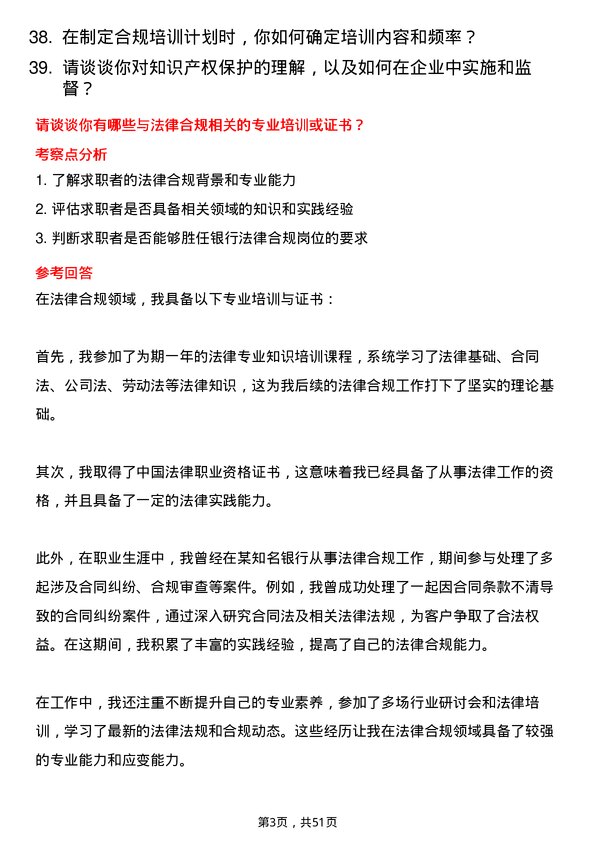 38. 在制定合规培训计划时，你如何确定培训内容和频率？

39. 请谈谈你对知识产权保护的理解，以及如何在企业中实施和监督？

请谈谈你有哪些与法律合规相关的专业培训或证书？

考察点分析

1. 了解求职者的法律合规背景和专业能力

2. 评估求职者是否具备相关领域的知识和实践经验

3. 判断求职者是否能够胜任银行法律合规岗位的要求

参考回答

在法律合规领域，我具备以下专业培训与证书：

首先，我参加了为期一年的法律专业知识培训课程，系统学习了法律基础、合同法、公司法、劳动法等法律知识，这为我后续的法律合规工作打下了坚实的理论基础。

其次，我取得了中国法律职业资格证书，这意味着我已经具备了从事法律工作的资格，并且具备了一定的法律实践能力。

此外，在职业生涯中，我曾经在某知名银行从事法律合规工作，期间参与处理了多起涉及合同纠纷、合规审查等案件。例如，我曾成功处理了一起因合同条款不清导致的合同纠纷案件，通过深入研究合同法及相关法律法规，为客户争取了合法权益。在这期间，我积累了丰富的实践经验，提高了自己的法律合规能力。

在工作中，我还注重不断提升自己的专业素养，参加了多场行业研讨会和法律培训，学习了最新的法律法规和合规动态。这些经历让我在法律合规领域具备了较强的专业能力和应变能力。

第3页，共51页